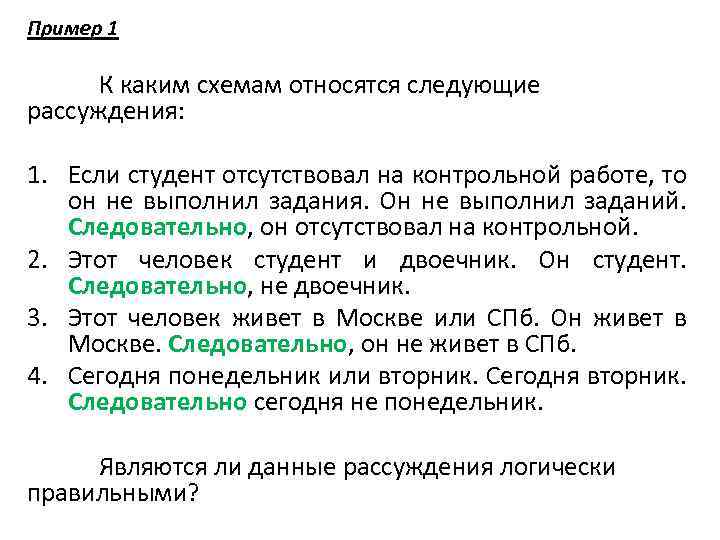 Пример 1

К каким схемам относятся следующие рассуждения:

1. Если студент отсутствовал на контрольной работе, то он не выполнил задания. Он не выполнил заданий. Следовательно, он отсутствовал на контрольной.
2. Этот человек студент и двоечник. Он студент. Следовательно, не двоечник.
3. Этот человек живет в Москве или СПб. Он живет в Москве. Следовательно, он не живет в СПб.
4. Сегодня понедельник или вторник. Сегодня вторник. Следовательно сегодня не понедельник.

Являются ли данные рассуждения логически правильными?